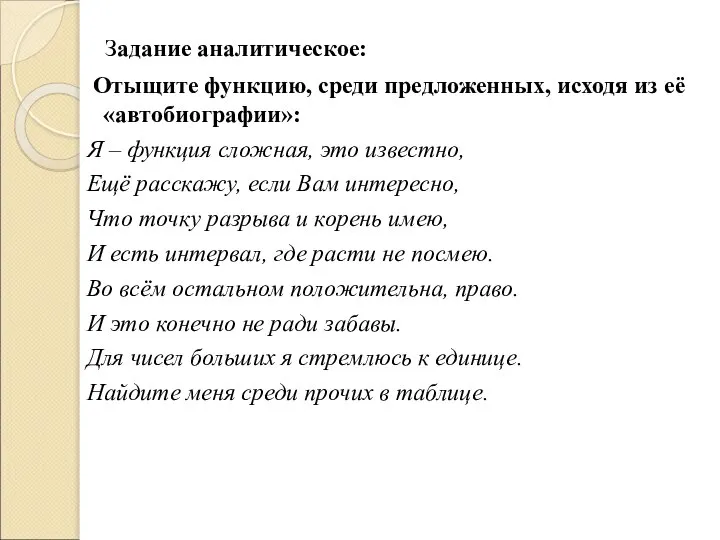 Задание аналитическое:

Отыщите функцию, среди предложенных, исходя из её «автобиографии»:

Я – функция сложная, это известно,
Ещё расскажу, если Вам интересно,
Что точку разрыва и корень имею,
И есть интервал, где расти не посмею.
Во всём остальном положительна, право.
И это конечно не ради забавы.
Для чисел больших я стремлюсь к единице.
Найдите меня среди прочих в таблице.